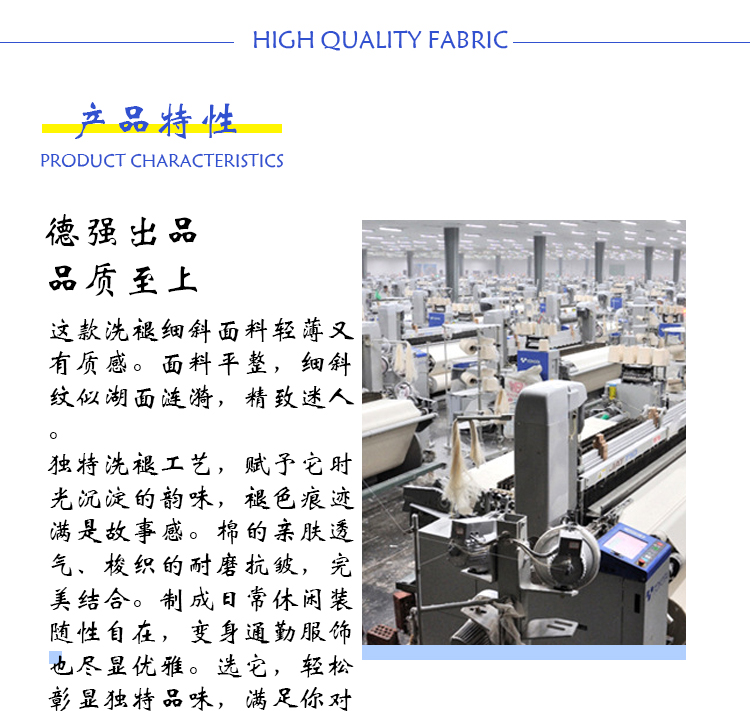 HIGH QUALITY FABRIC

产品特性

PRODUCT CHARACTERISTICS

德强出品
品质至上

这款洗褪细斜面料轻薄又有质感。面料平整，细斜纹似湖面涟漪，精致迷人。

独特洗褪工艺，赋予它时光沉淀的韵味，褪色痕迹满是故事感。棉的亲肤透气、梭织的耐磨抗皱，完美结合。制成日常休闲装随性自在，变身通勤服饰也尽显优雅。选它，轻松彰显独特品味，满足你对